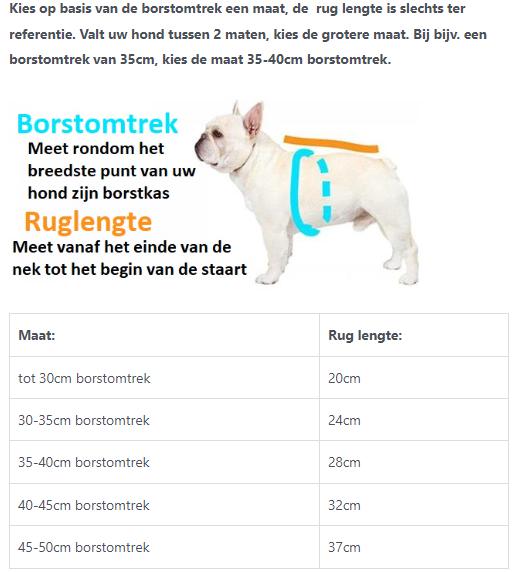 Kies op basis van de borstomtrek een maat, de rug lengte is slechts ter referentie. Valt uw hond tussen 2 maten, kies de grotere maat. Bij bijv. een borstomtrek van 35cm, kies de maat 35-40cm borstomtrek.

Borstomtrek
Meet rondom het breedste punt van uw hond zijn borstkas

Ruglengte
Meet vanaf het einde van de nek tot het begin van de staart

| Maat: | Rug lengte: |
|---|---|
| tot 30cm borstomtrek | 20cm |
| 30-35cm borstomtrek | 24cm |
| 35-40cm borstomtrek | 28cm |
| 40-45cm borstomtrek | 32cm |
| 45-50cm borstomtrek | 37cm |